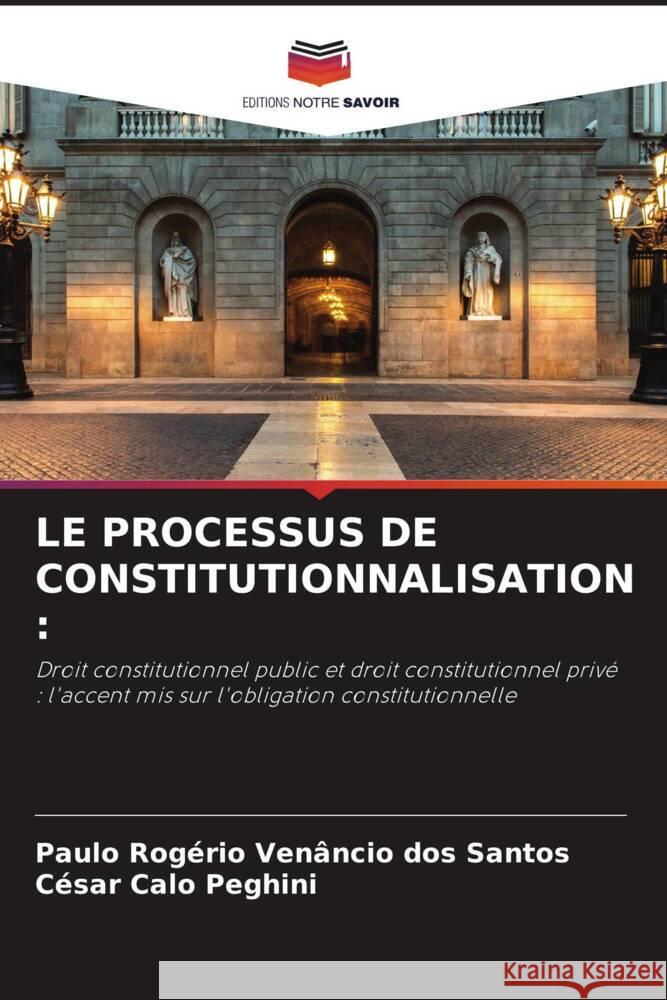 EDITIONS NOTRE SAVOIR

LE PROCESSUS DE CONSTITUTIONNALISATION :

Droit constitutionnel public et droit constitutionnel privé : l'accent mis sur l'obligation constitutionnelle

Paulo Rogério Venâncio dos Santos
César Calo Peghini